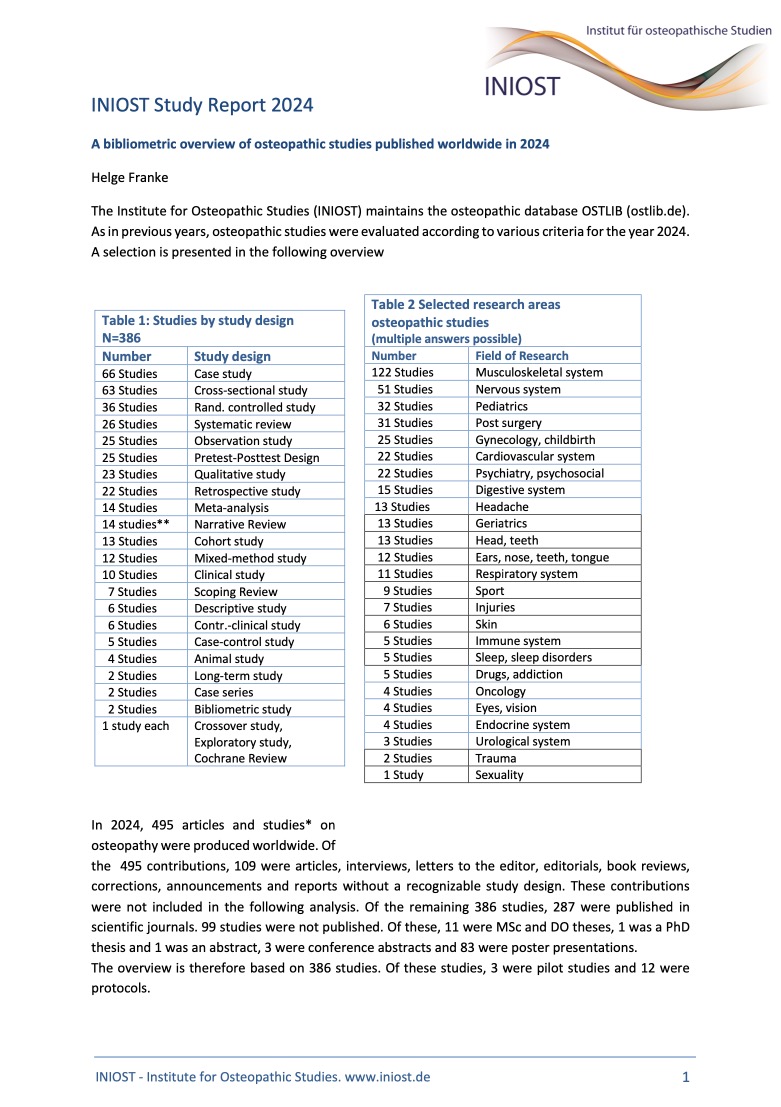 Institut für osteopathische Studien

INIOST

INIOST Study Report 2024

A bibliometric overview of osteopathic studies published worldwide in 2024

Helge Franke

The Institute for Osteopathic Studies (INIOST) maintains the osteopathic database OSTLIB (ostlib.de). As in previous years, osteopathic studies were evaluated according to various criteria for the year 2024. A selection is presented in the following overview

Table 1: Studies by study design
N=386

| Number | Study design |
|---|---|
| 66 Studies | Case study |
| 63 Studies | Cross-sectional study |
| 36 Studies | Rand. controlled study |
| 26 Studies | Systematic review |
| 25 Studies | Observation study |
| 25 Studies | Pretest-Posttest Design |
| 23 Studies | Qualitative study |
| 22 Studies | Retrospective study |
| 14 Studies | Meta-analysis |
| 14 studies** | Narrative Review |
| 13 Studies | Cohort study |
| 12 Studies | Mixed-method study |
| 10 Studies | Clinical study |
| 7 Studies | Scoping Review |
| 6 Studies | Descriptive study |
| 6 Studies | Contr.-clinical study |
| 5 Studies | Case-control study |
| 4 Studies | Animal study |
| 2 Studies | Long-term study |
| 2 Studies | Case series |
| 2 Studies | Bibliometric study |
| 1 study each | Crossover study, Exploratory study, Cochrane Review |

Table 2 Selected research areas osteopathic studies
(multiple answers possible)

| Number | Field of Research |
|---|---|
| 122 Studies | Musculoskeletal system |
| 51 Studies | Nervous system |
| 32 Studies | Pediatrics |
| 31 Studies | Post surgery |
| 25 Studies | Gynecology, childbirth |
| 22 Studies | Cardiovascular system |
| 22 Studies | Psychiatry, psychosocial |
| 15 Studies | Digestive system |
| 13 Studies | Headache |
| 13 Studies | Geriatrics |
| 13 Studies | Head, teeth |
| 12 Studies | Ears, nose, teeth, tongue |
| 11 Studies | Respiratory system |
| 9 Studies | Sport |
| 7 Studies | Injuries |
| 6 Studies | Skin |
| 5 Studies | Immune system |
| 5 Studies | Sleep, sleep disorders |
| 5 Studies | Drugs, addiction |
| 4 Studies | Oncology |
| 4 Studies | Eyes, vision |
| 4 Studies | Endocrine system |
| 3 Studies | Urological system |
| 2 Studies | Trauma |
| 1 Study | Sexuality |

In 2024, 495 articles and studies* on osteopathy were produced worldwide. Of the 495 contributions, 109 were articles, interviews, letters to the editor, editorials, book reviews, corrections, announcements and reports without a recognizable study design. These contributions were not included in the following analysis. Of the remaining 386 studies, 287 were published in scientific journals. 99 studies were not published. Of these, 11 were MSc and DO theses, 1 was a PhD thesis and 1 was an abstract, 3 were conference abstracts and 83 were poster presentations.
The overview is therefore based on 386 studies. Of these studies, 3 were pilot studies and 12 were protocols.

INIOST - Institute for Osteopathic Studies. www.iniost.de 1